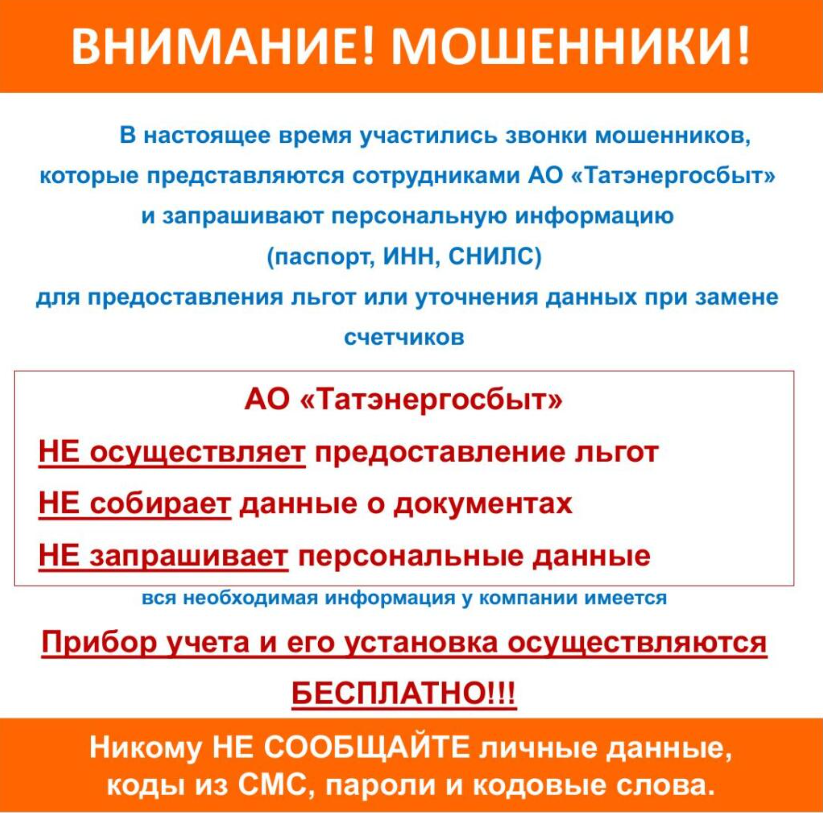 ВНИМАНИЕ! МОШЕННИКИ!

В настоящее время участились звонки мошенников, которые представляются сотрудниками АО «Татэнергосбыт» и запрашивают персональную информацию (паспорт, ИНН, СНИЛС) для предоставления льгот или уточнения данных при замене счетчиков

АО «Татэнергосбыт»

НЕ осуществляет предоставление льгот

НЕ собирает данные о документах

НЕ запрашивает персональные данные

вся необходимая информация у компании имеется

Прибор учета и его установка осуществляются БЕСПЛАТНО!!!

Никому НЕ СООБЩАЙТЕ личные данные, коды из СМС, пароли и кодовые слова.